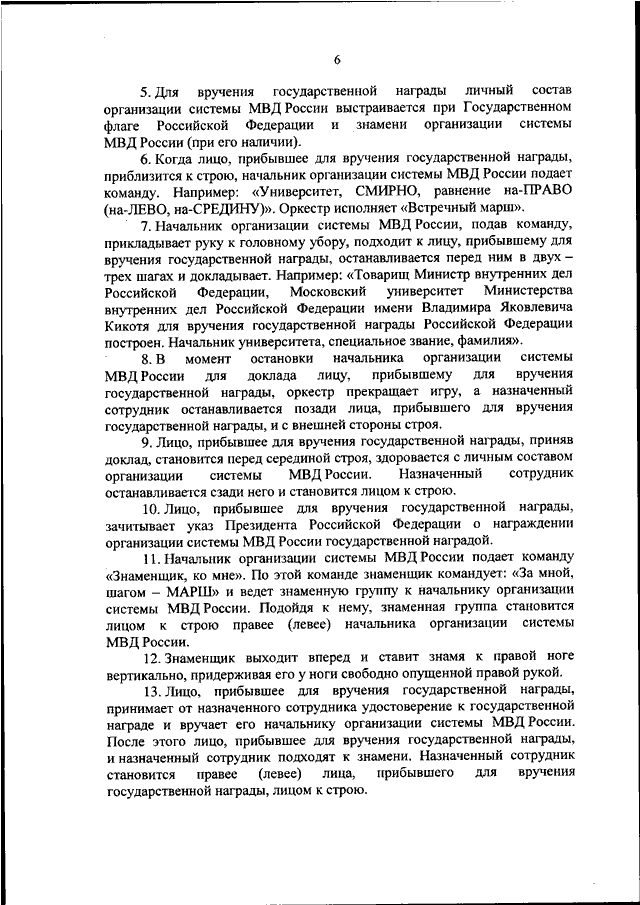 6

5. Для вручения государственной награды личный состав организации системы МВД России выстраивается при Государственном флаге Российской Федерации и знамени организации системы МВД России (при его наличии).

6. Когда лицо, прибывшее для вручения государственной награды, приблизится к строю, начальник организации системы МВД России подает команду. Например: «Университет, СМИРНО, равнение на-ПРАВО (на-ЛЕВО, на-СРЕДИНУ)». Оркестр исполняет «Встречный марш».

7. Начальник организации системы МВД России, подав команду, прикладывает руку к головному убору, подходит к лицу, прибывшему для вручения государственной награды, останавливается перед ним в двух – трех шагах и докладывает. Например: «Товарищ Министр внутренних дел Российской Федерации, Московский университет Министерства внутренних дел Российской Федерации имени Владимира Яковлевича Кикотя для вручения государственной награды Российской Федерации построен. Начальник университета, специальное звание, фамилия».

8. В момент остановки начальника организации системы МВД России для доклада лицу, прибывшему для вручения государственной награды, оркестр прекращает игру, а назначенный сотрудник останавливается позади лица, прибывшего для вручения государственной награды, и с внешней стороны строя.

9. Лицо, прибывшее для вручения государственной награды, приняв доклад, становится перед серединой строя, здоровается с личным составом организации системы МВД России. Назначенный сотрудник останавливается сзади него и становится лицом к строю.

10. Лицо, прибывшее для вручения государственной награды, зачитывает указ Президента Российской Федерации о награждении организации системы МВД России государственной наградой.

11. Начальник организации системы МВД России подает команду «Знаменщик, ко мне». По этой команде знаменщик командует: «За мной, шагом – МАРШ» и ведет знаменную группу к начальнику организации системы МВД России. Подойдя к нему, знаменная группа становится лицом к строю правее (левее) начальника организации системы МВД России.

12. Знаменщик выходит вперед и ставит знамя к правой ноге вертикально, придерживая его у ноги свободно опущенной правой рукой.

13. Лицо, прибывшее для вручения государственной награды, принимает от назначенного сотрудника удостоверение к государственной награде и вручает его начальнику организации системы МВД России. После этого лицо, прибывшее для вручения государственной награды, и назначенный сотрудник подходят к знамени. Назначенный сотрудник становится правее (левее) лица, прибывшего для вручения государственной награды, лицом к строю.